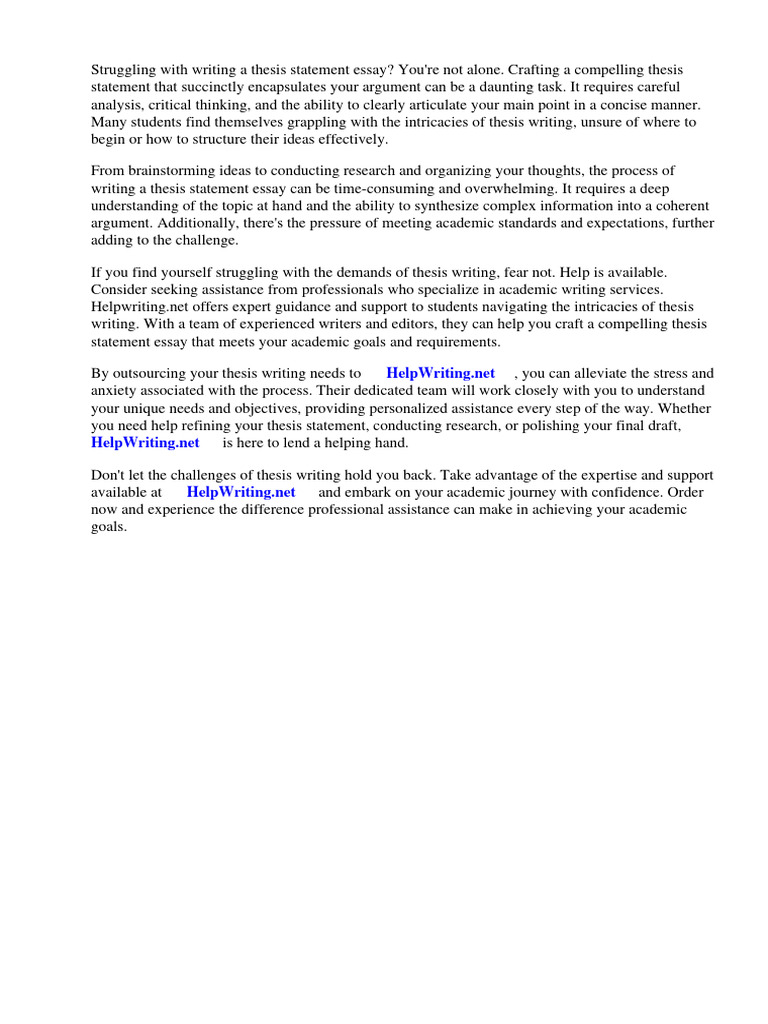 Struggling with writing a thesis statement essay? You're not alone. Crafting a compelling thesis statement that succinctly encapsulates your argument can be a daunting task. It requires careful analysis, critical thinking, and the ability to clearly articulate your main point in a concise manner. Many students find themselves grappling with the intricacies of thesis writing, unsure of where to begin or how to structure their ideas effectively.

From brainstorming ideas to conducting research and organizing your thoughts, the process of writing a thesis statement essay can be time-consuming and overwhelming. It requires a deep understanding of the topic at hand and the ability to synthesize complex information into a coherent argument. Additionally, there's the pressure of meeting academic standards and expectations, further adding to the challenge.

If you find yourself struggling with the demands of thesis writing, fear not. Help is available. Consider seeking assistance from professionals who specialize in academic writing services. Helpwriting.net offers expert guidance and support to students navigating the intricacies of thesis writing. With a team of experienced writers and editors, they can help you craft a compelling thesis statement essay that meets your academic goals and requirements.

By outsourcing your thesis writing needs to HelpWriting.net , you can alleviate the stress and anxiety associated with the process. Their dedicated team will work closely with you to understand your unique needs and objectives, providing personalized assistance every step of the way. Whether you need help refining your thesis statement, conducting research, or polishing your final draft, HelpWriting.net is here to lend a helping hand.

Don't let the challenges of thesis writing hold you back. Take advantage of the expertise and support available at HelpWriting.net and embark on your academic journey with confidence. Order now and experience the difference professional assistance can make in achieving your academic goals.